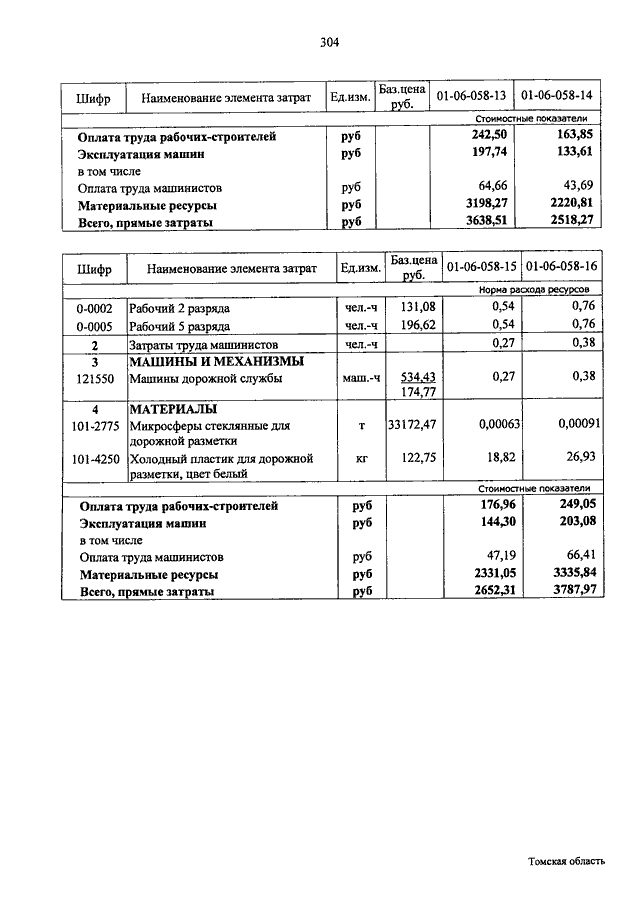 304

| Шифр | Наименование элемента затрат | Ед.изм. | Баз.цена руб. | 01-06-058-13 | 01-06-058-14 |
|---|---|---|---|---|---|
| | | | | Стоимостные показатели | |
| | Оплата труда рабочих-строителей | руб | | 242,50 | 163,85 |
| | Эксплуатация машин | руб | | 197,74 | 133,61 |
| | в том числе | | | | |
| | Оплата труда машинистов | руб | | 64,66 | 43,69 |
| | Материальные ресурсы | руб | | 3198,27 | 2220,81 |
| | Всего, прямые затраты | руб | | 3638,51 | 2518,27 |

| Шифр | Наименование элемента затрат | Ед.изм. | Баз.цена руб. | 01-06-058-15 | 01-06-058-16 |
|---|---|---|---|---|---|
| | | | | Норма расхода ресурсов | |
| 0-0002 | Рабочий 2 разряда | чел.-ч | 131,08 | 0,54 | 0,76 |
| 0-0005 | Рабочий 5 разряда | чел.-ч | 196,62 | 0,54 | 0,76 |
| 2 | Затраты труда машинистов | чел.-ч | | 0,27 | 0,38 |
| 3 | МАШИНЫ И МЕХАНИЗМЫ | | | | |
| 121550 | Машины дорожной службы | маш.-ч | 534,43 174,77 | 0,27 | 0,38 |
| 4 | МАТЕРИАЛЫ | | | | |
| 101-2775 | Микросферы стеклянные для дорожной разметки | т | 33172,47 | 0,00063 | 0,00091 |
| 101-4250 | Холодный пластик для дорожной разметки, цвет белый | кг | 122,75 | 18,82 | 26,93 |
| | | | | Стоимостные показатели | |
| | Оплата труда рабочих-строителей | руб | | 176,96 | 249,05 |
| | Эксплуатация машин | руб | | 144,30 | 203,08 |
| | в том числе | | | | |
| | Оплата труда машинистов | руб | | 47,19 | 66,41 |
| | Материальные ресурсы | руб | | 2331,05 | 3335,84 |
| | Всего, прямые затраты | руб | | 2652,31 | 3787,97 |

Томская область